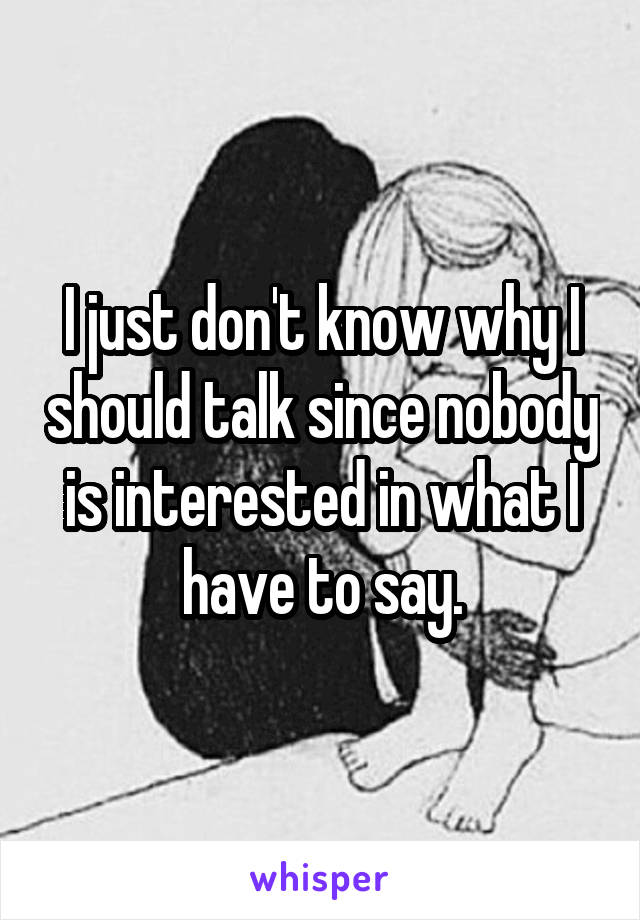 I just don't know why I should talk since nobody is interested in what I have to say.

whisper